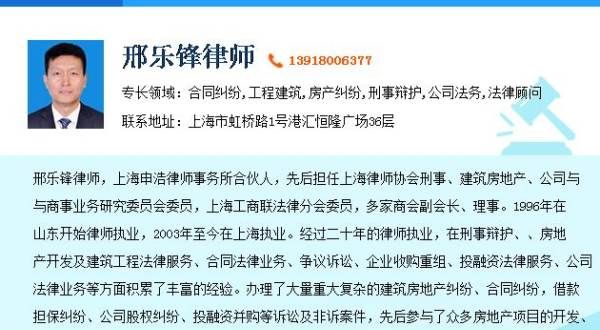 邢乐锋律师 13918006377

专长领域：合同纠纷,工程建筑,房产纠纷,刑事辩护,公司法务,法律顾问

联系地址：上海市虹桥路1号港汇恒隆广场36层

邢乐锋律师，上海申浩律师事务所合伙人，先后担任上海律师协会刑事、建筑房地产、公司与与商事业务研究委员会委员，上海工商联法律分会委员，多家商会副会长、理事。1996年在山东开始律师执业，2003年至今在上海执业。经过二十年的律师执业，在刑事辩护、、房地产开发及建筑工程法律服务、合同法律业务、争议诉讼、企业收购重组、投融资法律服务、公司法律业务等方面积累了丰富的经验。办理了大量重大复杂的建筑房地产纠纷、合同纠纷，借款担保纠纷、公司股权纠纷、投融资并购等诉讼及非诉案件，先后参与了众多房地产项目的开发、